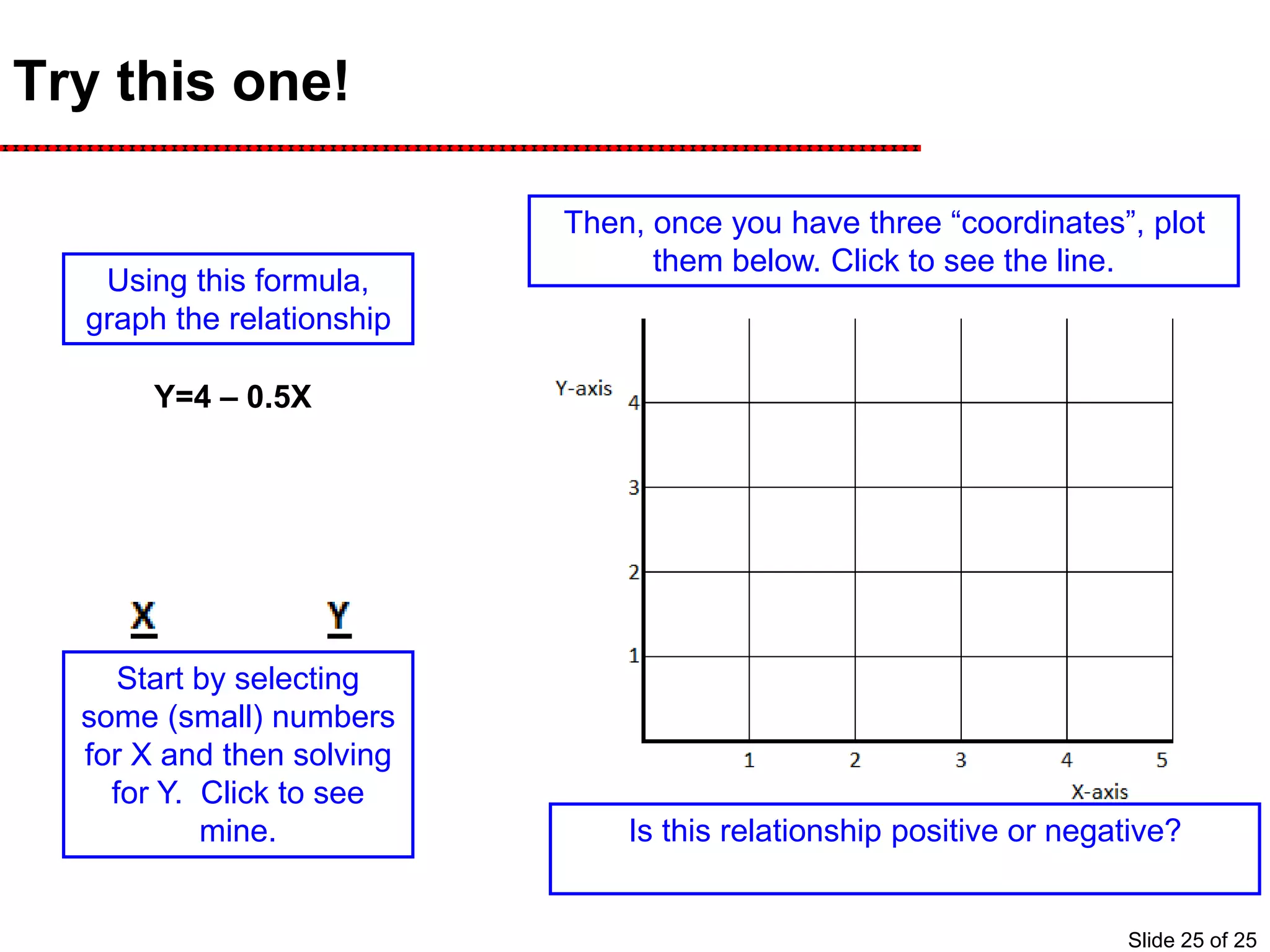 Try this one!

Using this formula, graph the relationship

Y=4 – 0.5X

X Y

Start by selecting some (small) numbers for X and then solving for Y. Click to see mine.

Then, once you have three “coordinates”, plot them below. Click to see the line.

Y-axis

4
3
2
1

1 2 3 4 5

X-axis

Is this relationship positive or negative?

Slide 25 of 25